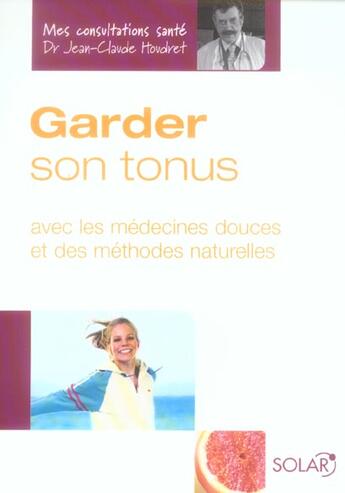 Mes consultations santé
Dr Jean-Claude Houdret

Garder
son tonus

avec les médecines douces
et des méthodes naturelles

SOLAR